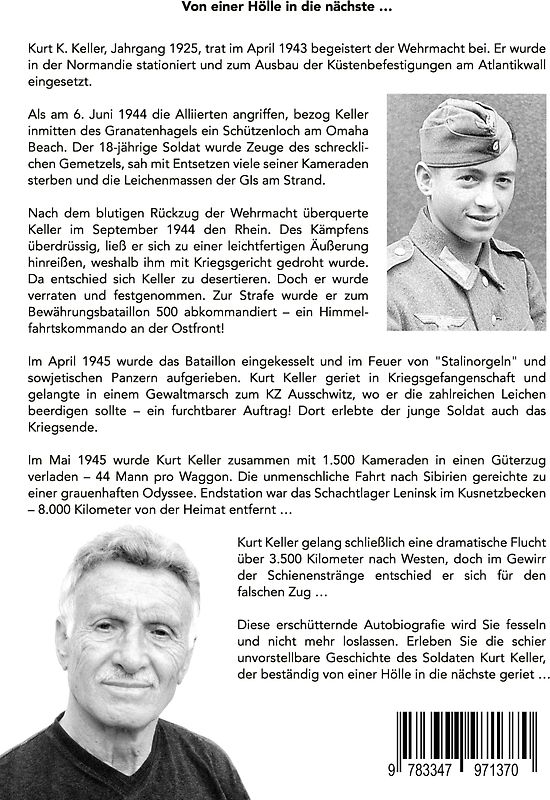 Von einer Hölle in die nächste …

Kurt K. Keller, Jahrgang 1925, trat im April 1943 begeistert der Wehrmacht bei. Er wurde in der Normandie stationiert und zum Ausbau der Küstenbefestigungen am Atlantikwall eingesetzt.

Als am 6. Juni 1944 die Alliierten angriffen, bezog Keller inmitten des Granatenhagels ein Schützenloch am Omaha Beach. Der 18-jährige Soldat wurde Zeuge des schrecklichen Gemetzels, sah mit Entsetzen viele seiner Kameraden sterben und die Leichenmassen der GIs am Strand.

Nach dem blutigen Rückzug der Wehrmacht überquerte Keller im September 1944 den Rhein. Des Kämpfens überdrüssig, ließ er sich zu einer leichtfertigen Äußerung hinreißen, weshalb ihm mit Kriegsgericht gedroht wurde. Da entschied sich Keller zu desertieren. Doch er wurde verraten und festgenommen. Zur Strafe wurde er zum Bewährungsbataillon 500 abkommandiert – ein Himmelfahrtskommando an der Ostfront!

Im April 1945 wurde das Bataillon eingekesselt und im Feuer von "Stalinorgeln" und sowjetischen Panzern aufgerieben. Kurt Keller geriet in Kriegsgefangenschaft und gelangte in einem Gewaltmarsch zum KZ Ausschwitz, wo er die zahlreichen Leichen beerdigen sollte – ein furchtbarer Auftrag! Dort erlebte der junge Soldat auch das Kriegsende.

Im Mai 1945 wurde Kurt Keller zusammen mit 1.500 Kameraden in einen Güterzug verladen – 44 Mann pro Waggon. Die unmenschliche Fahrt nach Sibirien gereichte zu einer grauenhaften Odyssee. Endstation war das Schachtlager Leninsk im Kusnetzbecken – 8.000 Kilometer von der Heimat entfernt …

Kurt Keller gelang schließlich eine dramatische Flucht über 3.500 Kilometer nach Westen, doch im Gewirr der Schienenstränge entschied er sich für den falschen Zug …

Diese erschütternde Autobiografie wird Sie fesseln und nicht mehr loslassen. Erleben Sie die schier unvorstellbare Geschichte des Soldaten Kurt Keller, der beständig von einer Hölle in die nächste geriet …

9 783347 971370